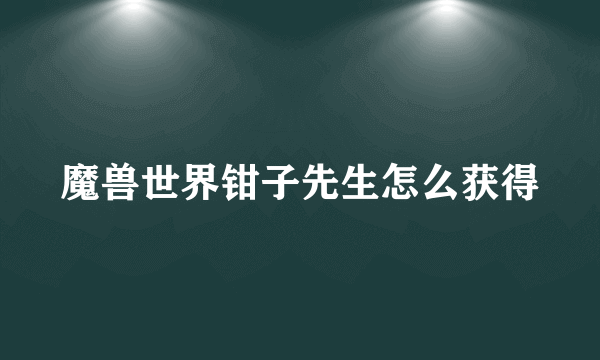 魔兽世界钳子先生怎么获得